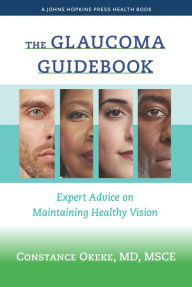 A JOHNS HOPKINS PRESS HEALTH BOOK

THE GLAUCOMA GUIDEBOOK

Expert Advice on Maintaining Healthy Vision

CONSTANCE OKEKE, MD, MSCE